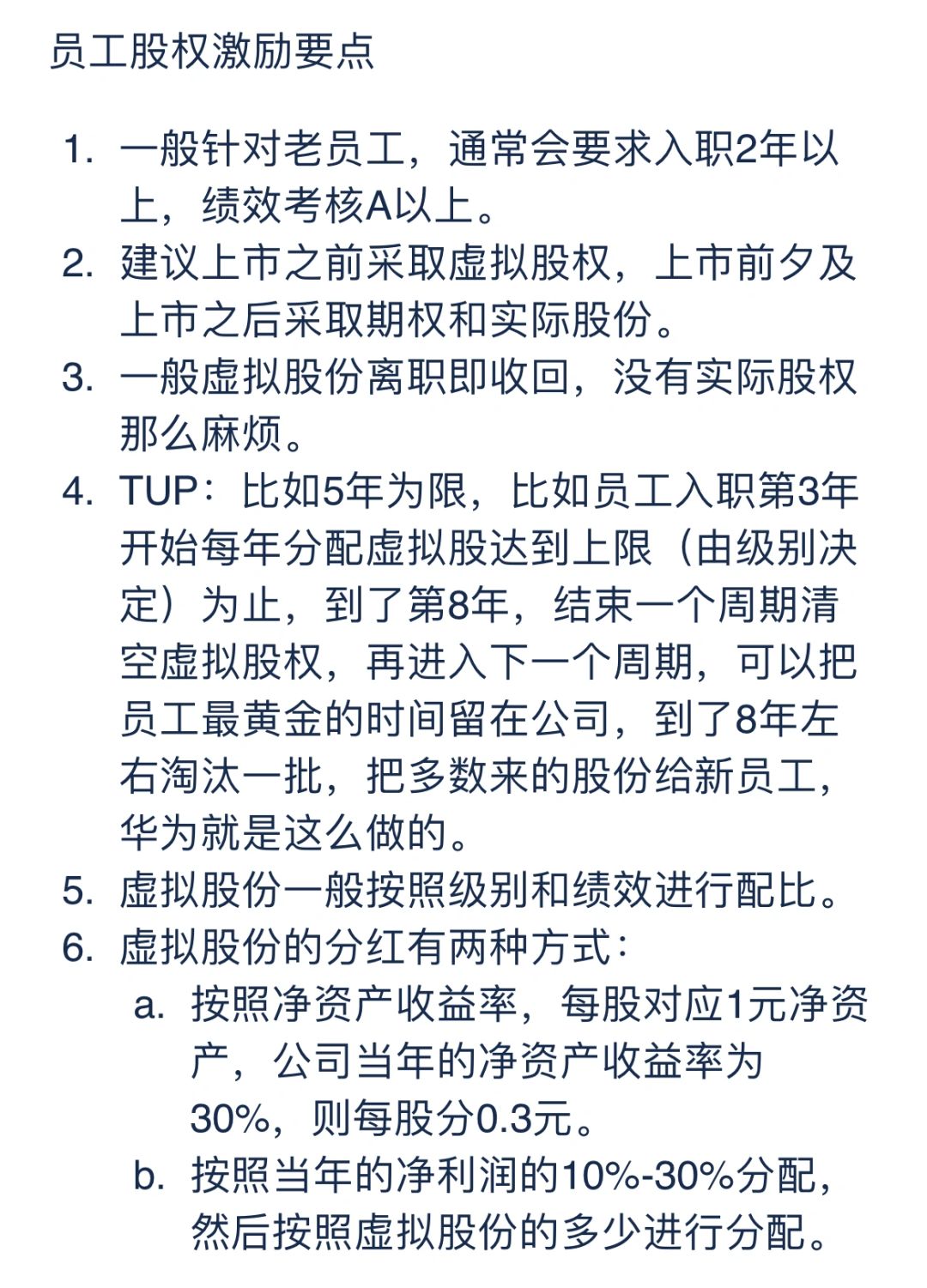 员工股权激励要点

1. 一般针对老员工，通常会要求入职2年以上，绩效考核A以上。
2. 建议上市之前采取虚拟股权，上市前夕及上市之后采取期权和实际股份。
3. 一般虚拟股份离职即收回，没有实际股权那么麻烦。
4. TUP：比如5年为限，比如员工入职第3年开始每年分配虚拟股达到上限（由级别决定）为止，到了第8年，结束一个周期清空虚拟股权，再进入下一个周期，可以把员工最黄金的时间留在公司，到了8年左右淘汰一批，把多数来的股份给新员工，华为就是这么做的。
5. 虚拟股份一般按照级别和绩效进行配比。
6. 虚拟股份的分红有两种方式：
a. 按照净资产收益率，每股对应1元净资产，公司当年的净资产收益率为30%，则每股分0.3元。
b. 按照当年的净利润的10%-30%分配，然后按照虚拟股份的多少进行分配。